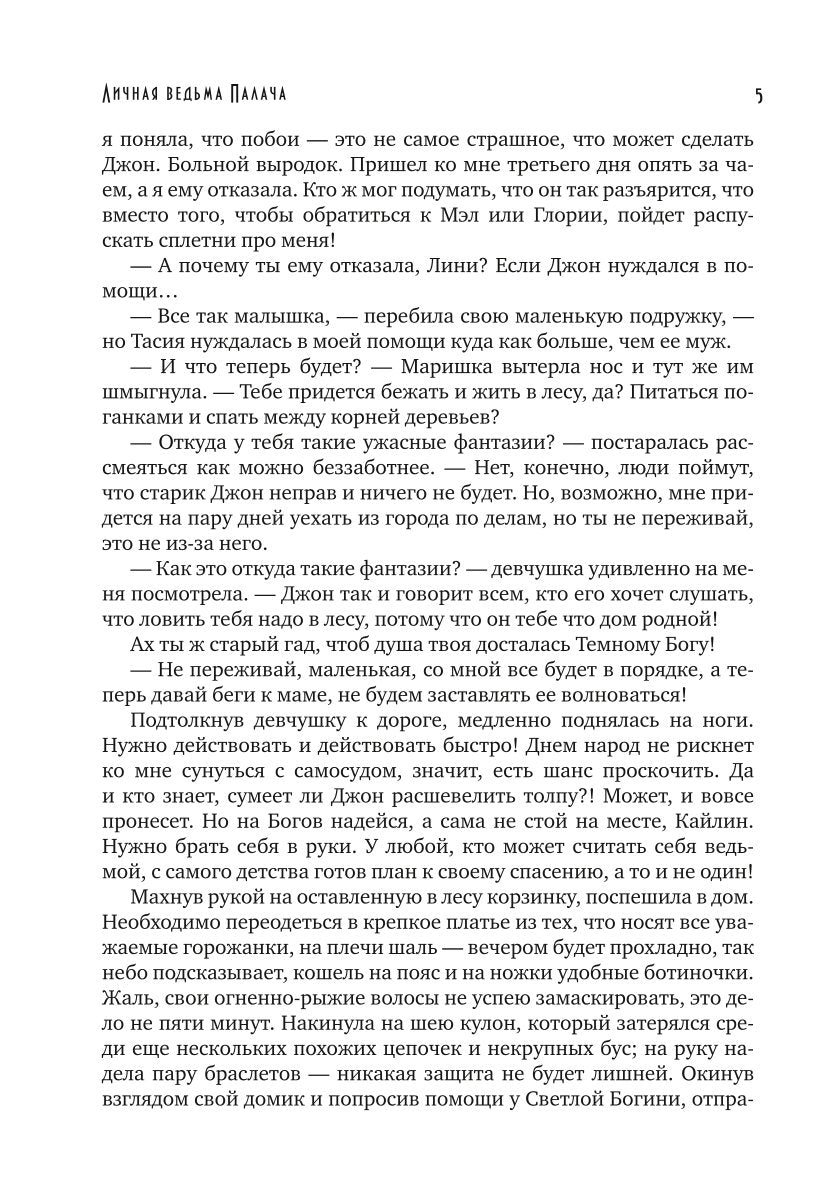 Личная ведьма Палача 5

я поняла, что побои — это не самое страшное, что может сделать Джон. Больной выродок. Пришел ко мне третьего дня опять за чаем, а я ему отказала. Кто ж мог подумать, что он так разъярится, что вместо того, чтобы обратиться к Мэл или Глории, пойдет распускать сплетни про меня!

— А почему ты ему отказала, Лини? Если Джон нуждался в помощи…

— Все так малышка, — перебила свою маленькую подружку, — но Тасия нуждалась в моей помощи куда как больше, чем ее муж.

— И что теперь будет? — Маришка вытерла нос и тут же им шмыгнула. — Тебе придется бежать и жить в лесу, да? Питаться поганками и спать между корней деревьев?

— Откуда у тебя такие ужасные фантазии? — постаралась рассмеяться как можно беззаботнее. — Нет, конечно, люди поймут, что старик Джон неправ и ничего не будет. Но, возможно, мне придется на пару дней уехать из города по делам, но ты не переживай, это не из-за него.

— Как это откуда такие фантазии? — девчушка удивленно на меня посмотрела. — Джон так и говорит всем, кто его хочет слушать, что ловить тебя надо в лесу, потому что он тебе что дом родной!

Ах ты ж старый гад, чтоб душа твоя досталась Темному Богу!

— Не переживай, маленькая, со мной все будет в порядке, а теперь давай беги к маме, не будем заставлять ее волноваться!

Подтолкнув девчушку к дороге, медленно поднялась на ноги. Нужно действовать и действовать быстро! Днем народ не рискнет ко мне сунуться с самосудом, значит, есть шанс проскочить. Да и кто знает, сумеет ли Джон расшевелить толпу?! Может, и вовсе пронесет. Но на Богов надейся, а сама не стой на месте, Кайлин. Нужно брать себя в руки. У любой, кто может считать себя ведьмой, с самого детства готов план к своему спасению, а то и не один!

Махнув рукой на оставленную в лесу корзинку, поспешила в дом. Необходимо переодеться в крепкое платье из тех, что носят все уважаемые горожанки, на плечи шаль — вечером будет прохладно, так небо подсказывает, кошель на пояс и на ножки удобные ботиночки. Жаль, свои огненно-рыжие волосы не успею замаскировать, это дело не пяти минут. Накинула на шею кулон, который затерялся среди еще нескольких похожих цепочек и некрупных бус; на руку надела пару браслетов — никакая защита не будет лишней. Окинув взглядом свой домик и попросив помощи у Светлой Богини, отпра-